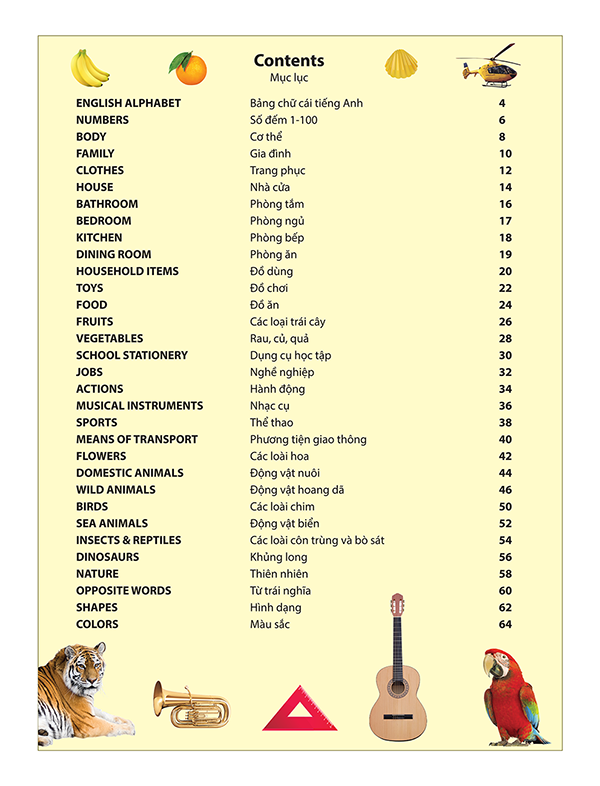 Contents
Mục lục

| | | |
|---|---|---|
| ENGLISH ALPHABET | Bảng chữ cái tiếng Anh | 4 |
| NUMBERS | Số đếm 1-100 | 6 |
| BODY | Cơ thể | 8 |
| FAMILY | Gia đình | 10 |
| CLOTHES | Trang phục | 12 |
| HOUSE | Nhà cửa | 14 |
| BATHROOM | Phòng tắm | 16 |
| BEDROOM | Phòng ngủ | 17 |
| KITCHEN | Phòng bếp | 18 |
| DINING ROOM | Phòng ăn | 19 |
| HOUSEHOLD ITEMS | Đồ dùng | 20 |
| TOYS | Đồ chơi | 22 |
| FOOD | Đồ ăn | 24 |
| FRUITS | Các loại trái cây | 26 |
| VEGETABLES | Rau, củ, quả | 28 |
| SCHOOL STATIONERY | Dụng cụ học tập | 30 |
| JOBS | Nghề nghiệp | 32 |
| ACTIONS | Hành động | 34 |
| MUSICAL INSTRUMENTS | Nhạc cụ | 36 |
| SPORTS | Thể thao | 38 |
| MEANS OF TRANSPORT | Phương tiện giao thông | 40 |
| FLOWERS | Các loài hoa | 42 |
| DOMESTIC ANIMALS | Động vật nuôi | 44 |
| WILD ANIMALS | Động vật hoang dã | 46 |
| BIRDS | Các loài chim | 50 |
| SEA ANIMALS | Động vật biển | 52 |
| INSECTS & REPTILES | Các loài côn trùng và bò sát | 54 |
| DINOSAURS | Khủng long | 56 |
| NATURE | Thiên nhiên | 58 |
| OPPOSITE WORDS | Từ trái nghĩa | 60 |
| SHAPES | Hình dạng | 62 |
| COLORS | Màu sắc | 64 |